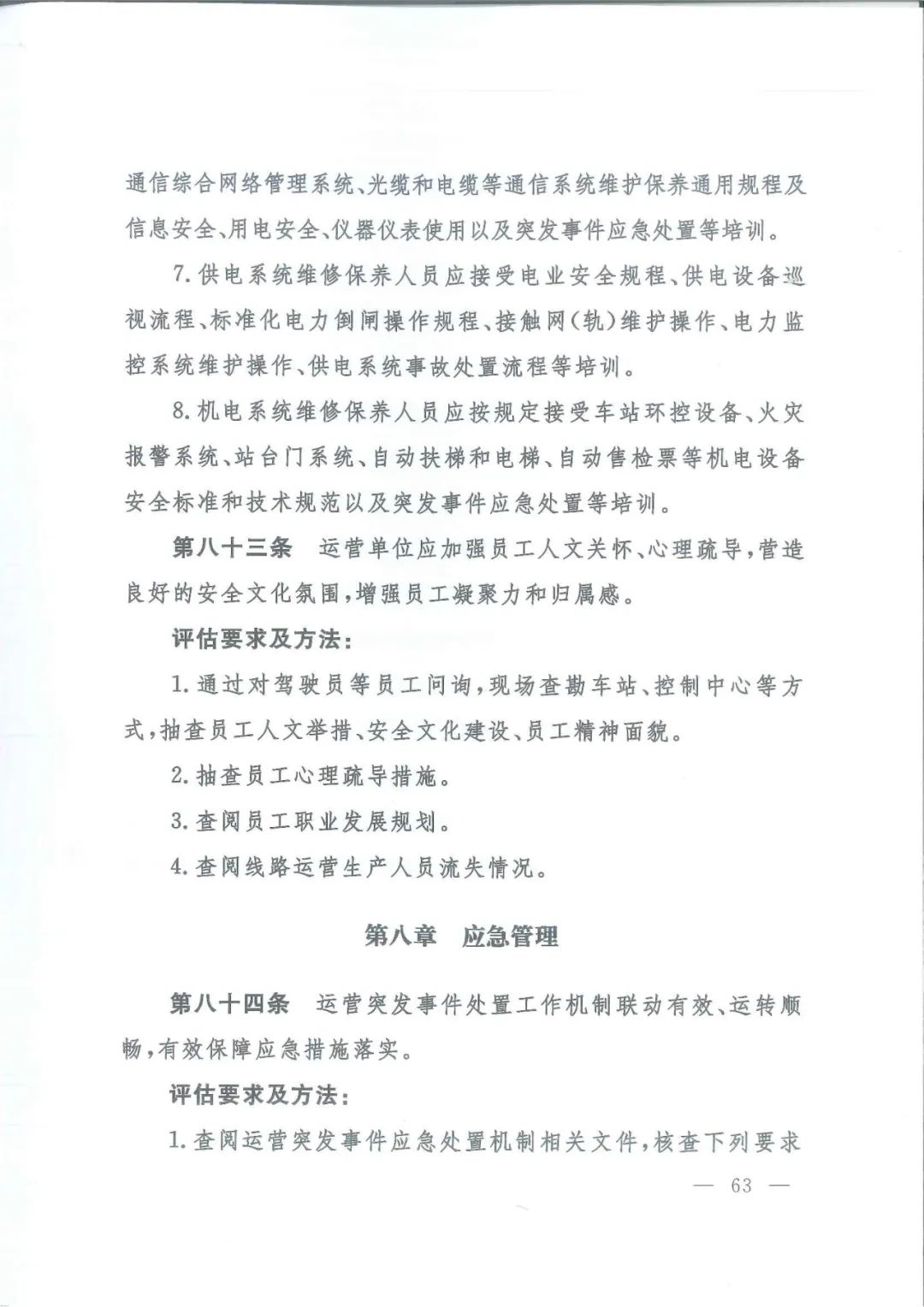 通信综合网络管理系统、光缆和电缆等通信系统维护保养通用规程及信息安全、用电安全、仪器仪表使用以及突发事件应急处置等培训。

7.供电系统维修保养人员应接受电业安全规程、供电设备巡视流程、标准化电力倒闸操作规程、接触网(轨)维护操作、电力监控系统维护操作、供电系统事故处置流程等培训。

8.机电系统维修保养人员应按规定接受车站环控设备、火灾报警系统、站台门系统、自动扶梯和电梯、自动售检票等机电设备安全标准和技术规范以及突发事件应急处置等培训。

第八十三条 运营单位应加强员工人文关怀、心理疏导,营造良好的安全文化氛围,增强员工凝聚力和归属感。

评估要求及方法:

1.通过对驾驶员等员工问询,现场查勘车站、控制中心等方式,抽查员工人文举措、安全文化建设、员工精神面貌。

2.抽查员工心理疏导措施。

3.查阅员工职业发展规划。

4.查阅线路运营生产人员流失情况。

第八章 应急管理

第八十四条 运营突发事件处置工作机制联动有效、运转顺畅,有效保障应急措施落实。

评估要求及方法:

1.查阅运营突发事件应急处置机制相关文件,核查下列要求

— 63 —